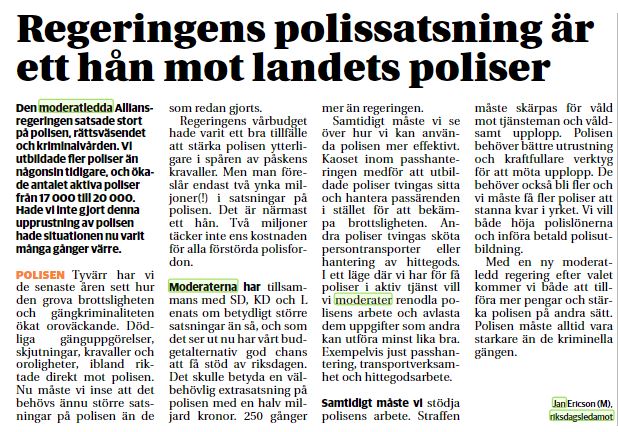 Regeringens polissatsning är ett hån mot landets poliser

Den moderatledda Alliansregeringen satsade stort på polisen, rättsväsendet och kriminalvården. Vi utbildade fler poliser än någonsin tidigare, och ökade antalet aktiva poliser från 17 000 till 20 000. Hade vi inte gjort denna upprustning av polisen hade situationen nu varit många gånger värre.

POLISEN Tyvärr har vi de senaste åren sett hur den grova brottsligheten och gängkriminaliteten ökat oroväckande. Dödliga gänguppgörelser, skjutningar, kravaller och oroligheter, ibland riktade direkt mot polisen. Nu måste vi inse att det behövs ännu större satsningar på polisen än de som redan gjorts.

Regeringens vårbudget hade varit ett bra tillfälle att stärka polisen ytterligare i spåren av påskens kravaller. Men man föreslår endast två ynka miljoner(!) i satsningar på polisen. Det är närmast ett hån. Två miljoner täcker inte ens kostnaden för alla förstörda polisfordon.

Moderaterna har tillsammans med SD, KD och L enats om betydligt större satsningar än så, och som det ser ut nu har vårt budgetalternativ god chans att få stöd av riksdagen. Det skulle betyda en välbehövlig extrasatsning på polisen med en halv miljard kronor. 250 gånger mer än regeringen.

Samtidigt måste vi se över hur vi kan använda polisen mer effektivt. Kaoset inom passhanteringen medför att utbildade poliser tvingas sitta och hantera passärenden i stället för att bekämpa brottsligheten. Andra poliser tvingas sköta persontransporter eller hantering av hittegods. I ett läge där vi har för få poliser i aktiv tjänst vill vi moderater renodla polisens arbete och avlasta dem uppgifter som andra kan utföra minst lika bra. Exempelvis just passhantering, transportverksamhet och hittegodsarbete.

Samtidigt måste vi stödja polisens arbete. Straffen måste skärpas för våld mot tjänsteman och våldsamt upplopp. Polisen behöver bättre utrustning och kraftfullare verktyg för att möta upplopp. De behöver också bli fler och vi måste få fler poliser att stanna kvar i yrket. Vi vill både höja polislönerna och införa betald polisutbildning.

Med en ny moderatledd regering efter valet kommer vi både att tillföra mer pengar och stärka polisen på andra sätt. Polisen måste alltid vara starkare än de kriminella gängen.

Jan Ericson (M), riksdagsledamot